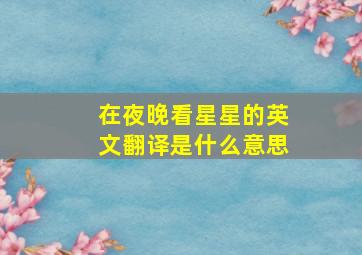 在夜晚看星星的英文翻译是什么意思